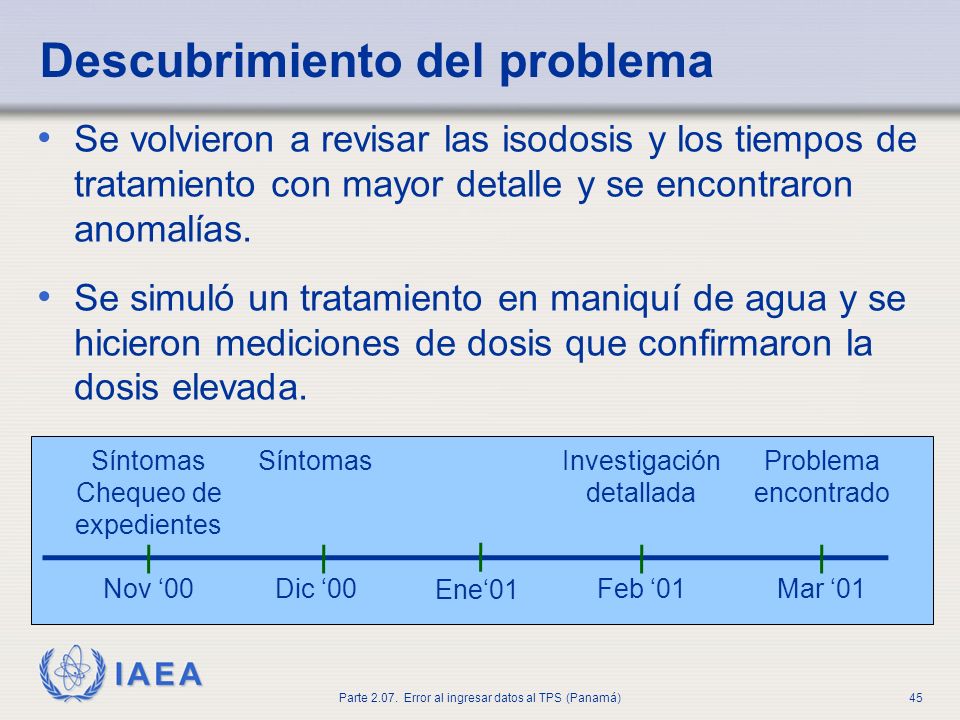 Descubrimiento del problema

• Se volvieron a revisar las isodosis y los tiempos de tratamiento con mayor detalle y se encontraron anomalías.

• Se simuló un tratamiento en maniquí de agua y se hicieron mediciones de dosis que confirmaron la dosis elevada.

Síntomas Chequeo de expedientes
Síntomas
Investigación detallada
Problema encontrado

Nov ‘00
Dic ‘00
Ene‘01
Feb ‘01
Mar ‘01

IAEA

Parte 2.07. Error al ingresar datos al TPS (Panamá)

45